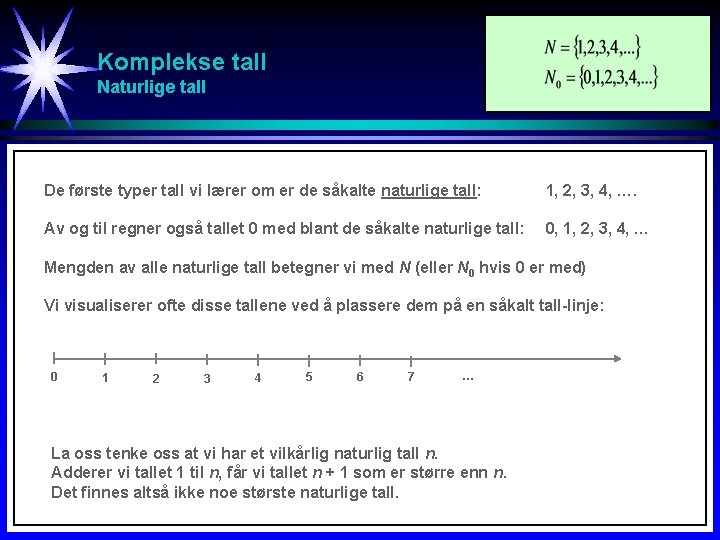 Komplekse tall
Naturlige tall

$N = \{1,2,3,4,...\}$
$N_0 = \{0,1,2,3,4,...\}$

De første typer tall vi lærer om er de såkalte naturlige tall: 1, 2, 3, 4, ….

Av og til regner også tallet 0 med blant de såkalte naturlige tall: 0, 1, 2, 3, 4, …

Mengden av alle naturlige tall betegner vi med $N$ (eller $N_0$ hvis 0 er med)

Vi visualiserer ofte disse tallene ved å plassere dem på en såkalt tall-linje:

0 1 2 3 4 5 6 7 …

La oss tenke oss at vi har et vilkårlig naturlig tall $n$.
Adderer vi tallet 1 til $n$, får vi tallet $n + 1$ som er større enn $n$.
Det finnes altså ikke noe største naturlige tall.